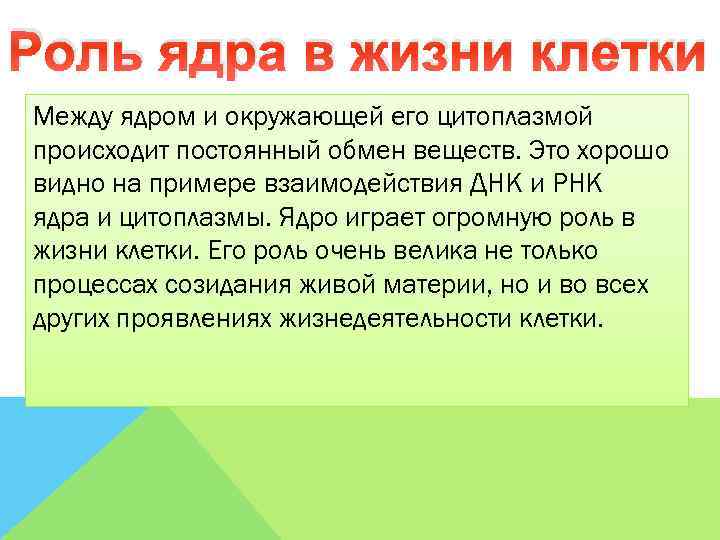 Роль ядра в жизни клетки

Между ядром и окружающей его цитоплазмой происходит постоянный обмен веществ. Это хорошо видно на примере взаимодействия ДНК и РНК ядра и цитоплазмы. Ядро играет огромную роль в жизни клетки. Его роль очень велика не только процессах созидания живой материи, но и во всех других проявлениях жизнедеятельности клетки.